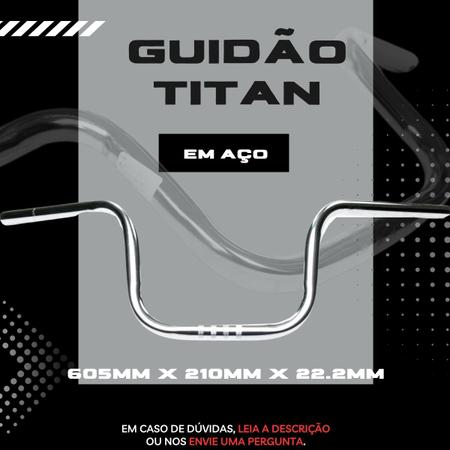 GUIDÃO TITAN

EM AÇO

605MM X 210MM X 22.2MM

EM CASO DE DÚVIDAS, LEIA A DESCRIÇÃO OU NOS ENVIE UMA PERGUNTA.